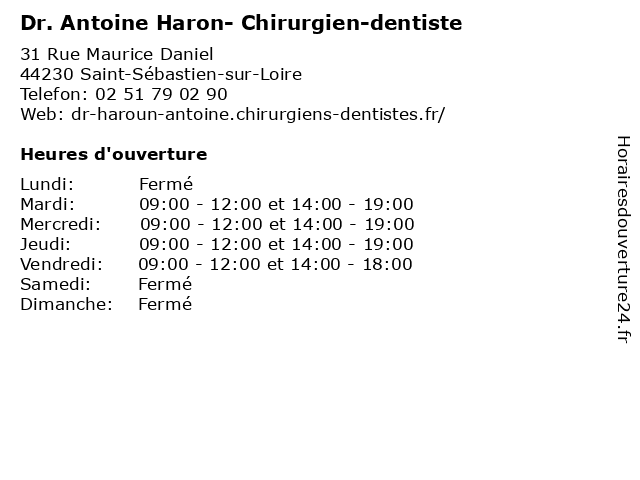 Dr. Antoine Haron- Chirurgien-dentiste

31 Rue Maurice Daniel
44230 Saint-Sébastien-sur-Loire
Telefon: 02 51 79 02 90
Web: dr-haroun-antoine.chirurgiens-dentistes.fr/

Heures d'ouverture

Lundi: Fermé
Mardi: 09:00 - 12:00 et 14:00 - 19:00
Mercredi: 09:00 - 12:00 et 14:00 - 19:00
Jeudi: 09:00 - 12:00 et 14:00 - 19:00
Vendredi: 09:00 - 12:00 et 14:00 - 18:00
Samedi: Fermé
Dimanche: Fermé

Horairesdouverture24.fr